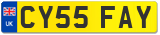 UK
CY55 FAY